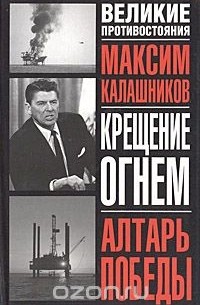 ВЕЛИКИЕ ПРОТИВОСТОЯНИЯ

МАКСИМ КАЛАШНИКОВ

КРЕЩЕНИЕ ОГНЕМ

АЛТАРЬ ПОБЕДЫ

ozon.ru